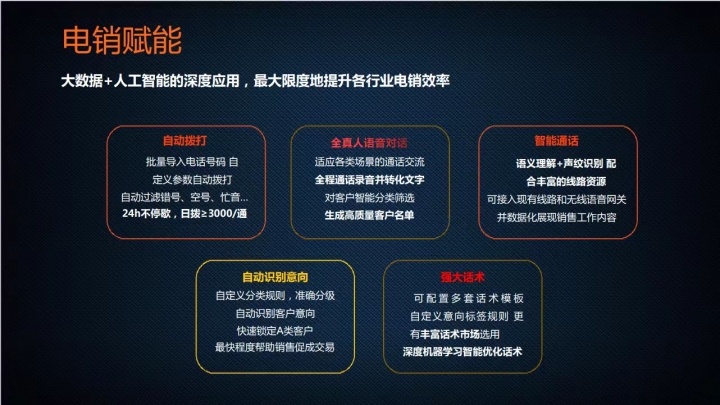 电销赋能

大数据+人工智能的深度应用，最大限度地提升各行业电销效率

自动拨打
批量导入电话号码 自定义参数自动拨打
自动过滤错号、空号、忙音...
24h不停歇，日拨≥3000/通

全真人语音对话
适应各类场景的通话交流
全程通话录音并转化文字
对客户智能分类筛选
生成高质量客户名单

智能通话
语义理解+声纹识别 配合丰富的线路资源
可接入现有线路和无线语音网关
并数据化展现销售工作内容

自动识别意向
自定义分类规则，准确分级
自动识别客户意向
快速锁定A类客户
最快程度帮助销售促成交易

强大话术
可配置多套话术模板
自定义意向标签规则 更有丰富话术市场选用
深度机器学习智能优化话术